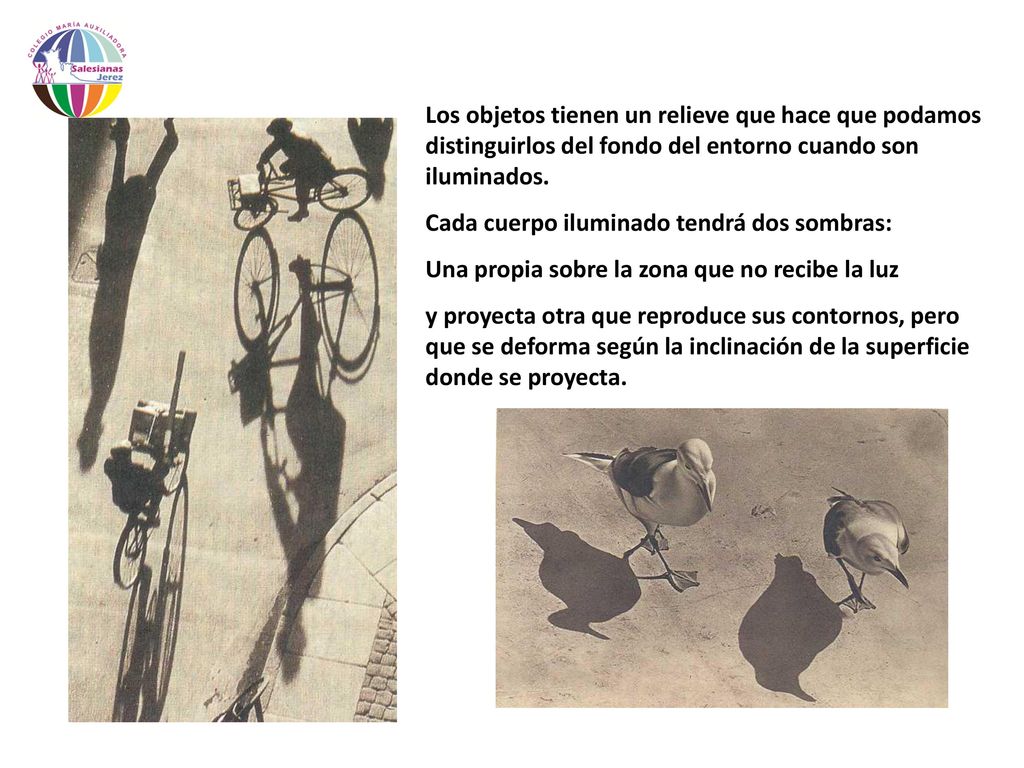 COLEGIO MARÍA AUXILIADORA
Salesianas
Jerez

Los objetos tienen un relieve que hace que podamos distinguirlos del fondo del entorno cuando son iluminados.

Cada cuerpo iluminado tendrá dos sombras:

Una propia sobre la zona que no recibe la luz

y proyecta otra que reproduce sus contornos, pero que se deforma según la inclinación de la superficie donde se proyecta.